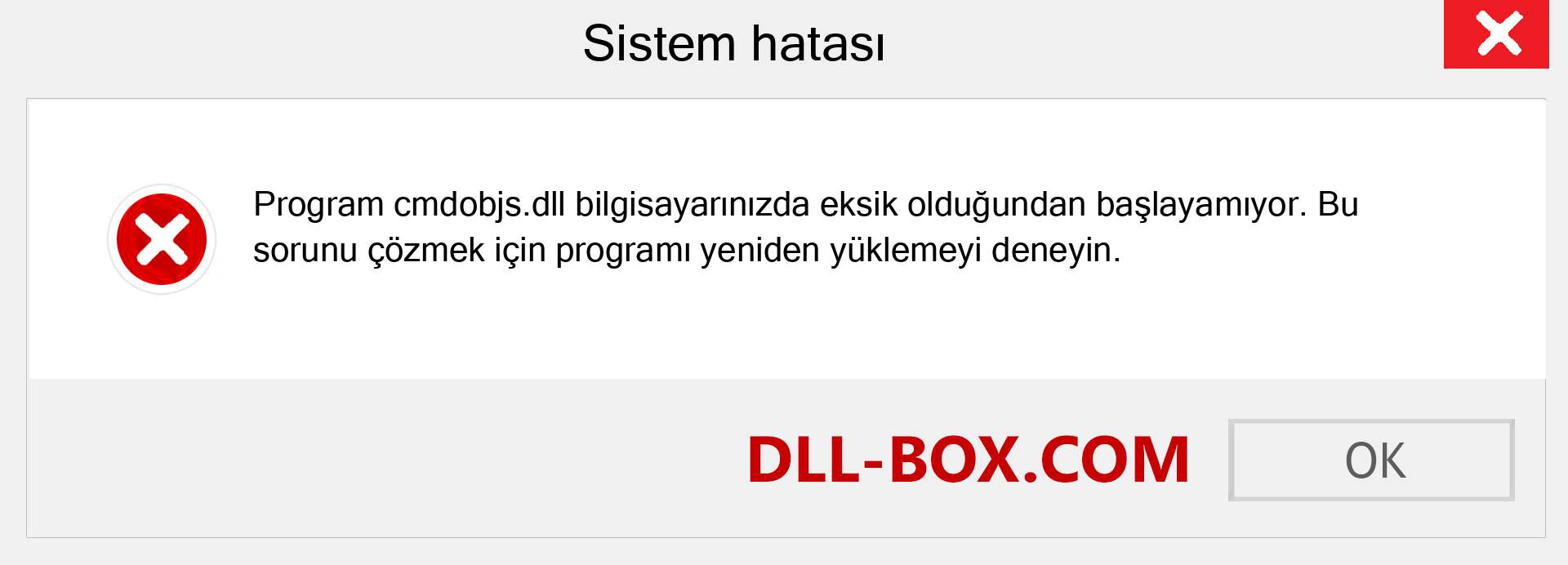 Sistem hatası

Program cmdobjs.dll bilgisayarınızda eksik olduğundan başlayamıyor. Bu sorunu çözmek için programı yeniden yüklemeyi deneyin.

DLL-BOX.COM

OK